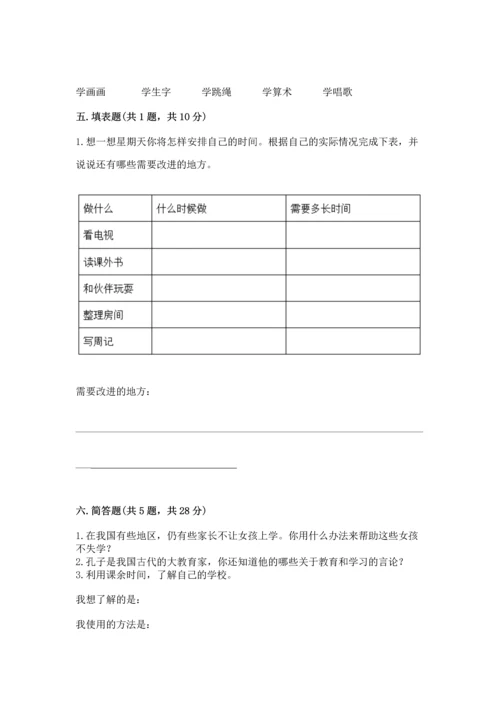 学画画　　学生字　　学跳绳　　学算术　　学唱歌

五. 填表题(共 1 题，共 10 分)

1. 想一想星期天你将怎样安排自己的时间。根据自己的实际情况完成下表，并说说还有哪些需要改进的地方。

| 做什么 | 什么时候做 | 需要多长时间 |
|---|---|---|
| 看电视 | | |
| 读课外书 | | |
| 和伙伴玩耍 | | |
| 整理房间 | | |
| 写周记 | | |

需要改进的地方：

六. 简答题(共 5 题，共 28 分)

1. 在我国有些地区，仍有些家长不让女孩上学。你用什么办法来帮助这些女孩不失学？
2. 孔子是我国古代的大教育家，你还知道他的哪些关于教育和学习的言论？
3. 利用课余时间，了解自己的学校。

我想了解的是：

我使用的方法是：